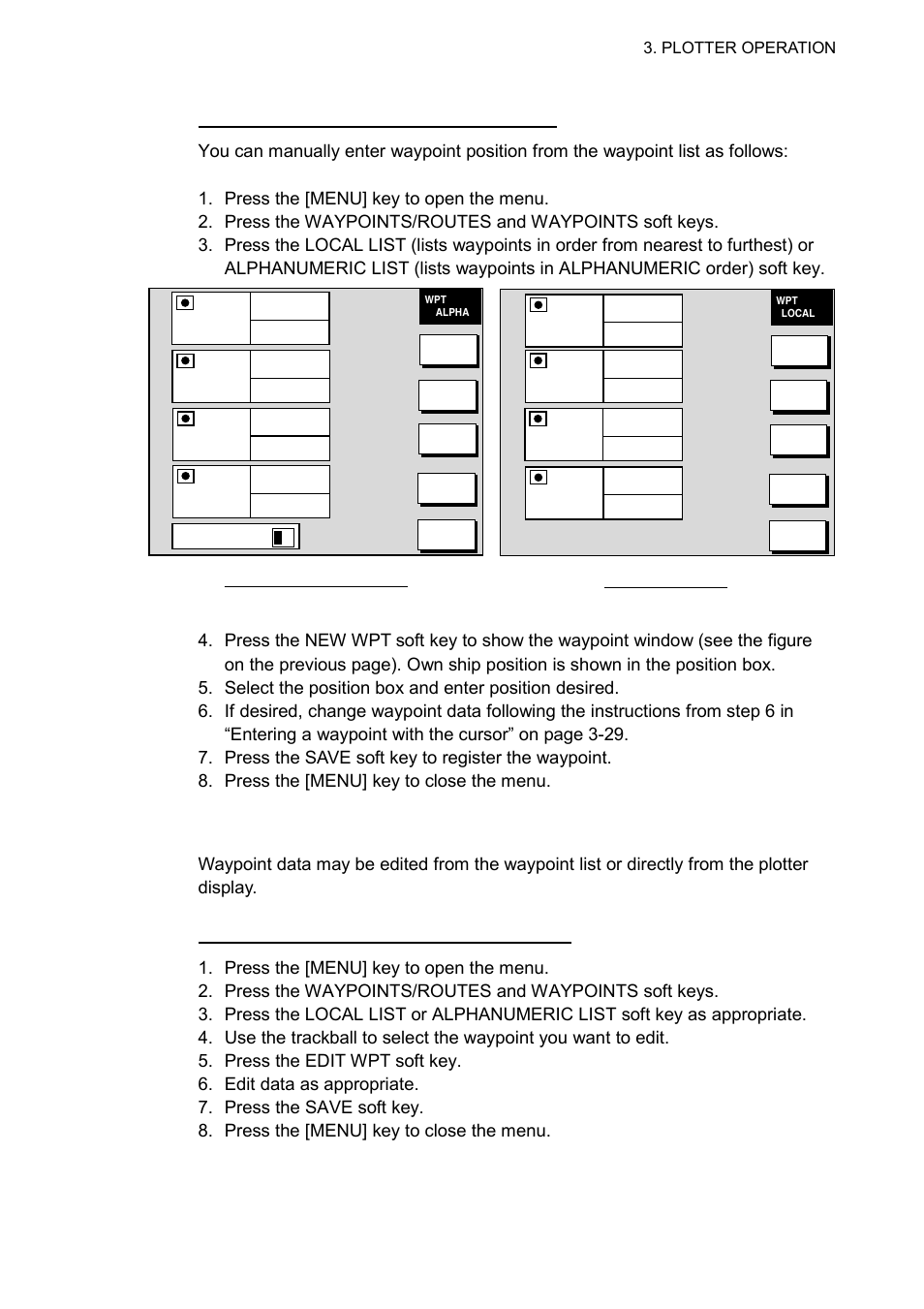 3. PLOTTER OPERATION

You can manually enter waypoint position from the waypoint list as follows:

1. Press the [MENU] key to open the menu.
2. Press the WAYPOINTS/ROUTES and WAYPOINTS soft keys.
3. Press the LOCAL LIST (lists waypoints in order from nearest to furthest) or ALPHANUMERIC LIST (lists waypoints in ALPHANUMERIC order) soft key.

WPT ALPHA

WPT LOCAL

4. Press the NEW WPT soft key to show the waypoint window (see the figure on the previous page). Own ship position is shown in the position box.
5. Select the position box and enter position desired.
6. If desired, change waypoint data following the instructions from step 6 in “Entering a waypoint with the cursor” on page 3-29.
7. Press the SAVE soft key to register the waypoint.
8. Press the [MENU] key to close the menu.

Waypoint data may be edited from the waypoint list or directly from the plotter display.

1. Press the [MENU] key to open the menu.
2. Press the WAYPOINTS/ROUTES and WAYPOINTS soft keys.
3. Press the LOCAL LIST or ALPHANUMERIC LIST soft key as appropriate.
4. Use the trackball to select the waypoint you want to edit.
5. Press the EDIT WPT soft key.
6. Edit data as appropriate.
7. Press the SAVE soft key.
8. Press the [MENU] key to close the menu.